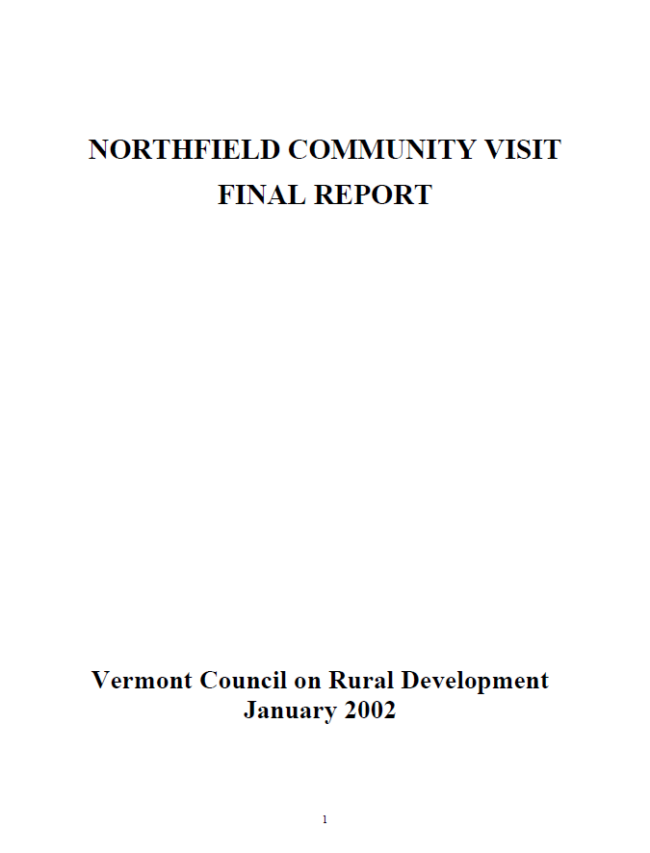 NORTHFIELD COMMUNITY VISIT
FINAL REPORT

Vermont Council on Rural Development
January 2002

1